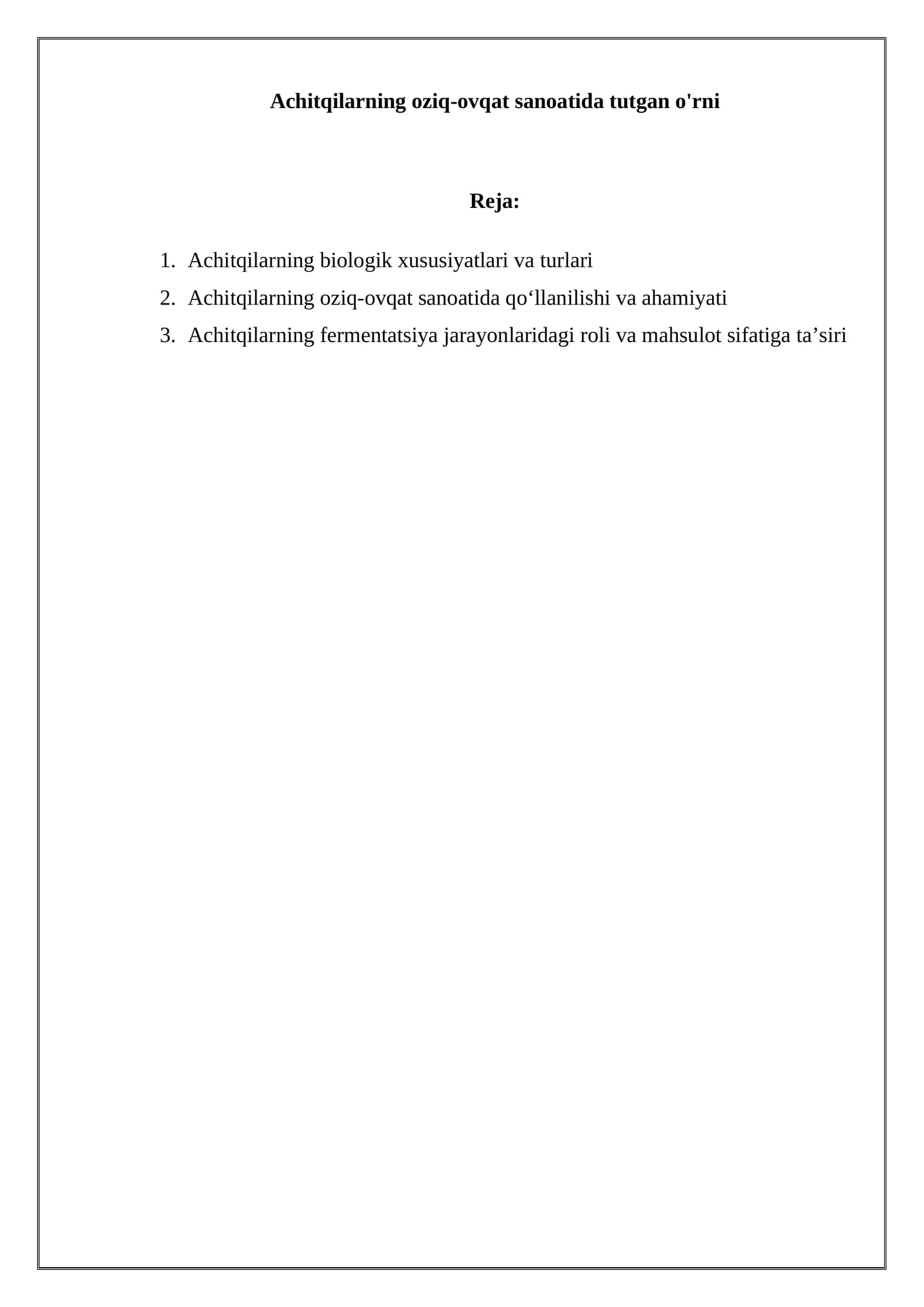 Achitqilarning oziq-ovqat sanoatida tutgan o'rni

Reja:

1. Achitqilarning biologik xususiyatlari va turlari
2. Achitqilarning oziq-ovqat sanoatida qo'llanilishi va ahamiyati
3. Achitqilarning fermentatsiya jarayonlaridagi roli va mahsulot sifatiga ta'siri